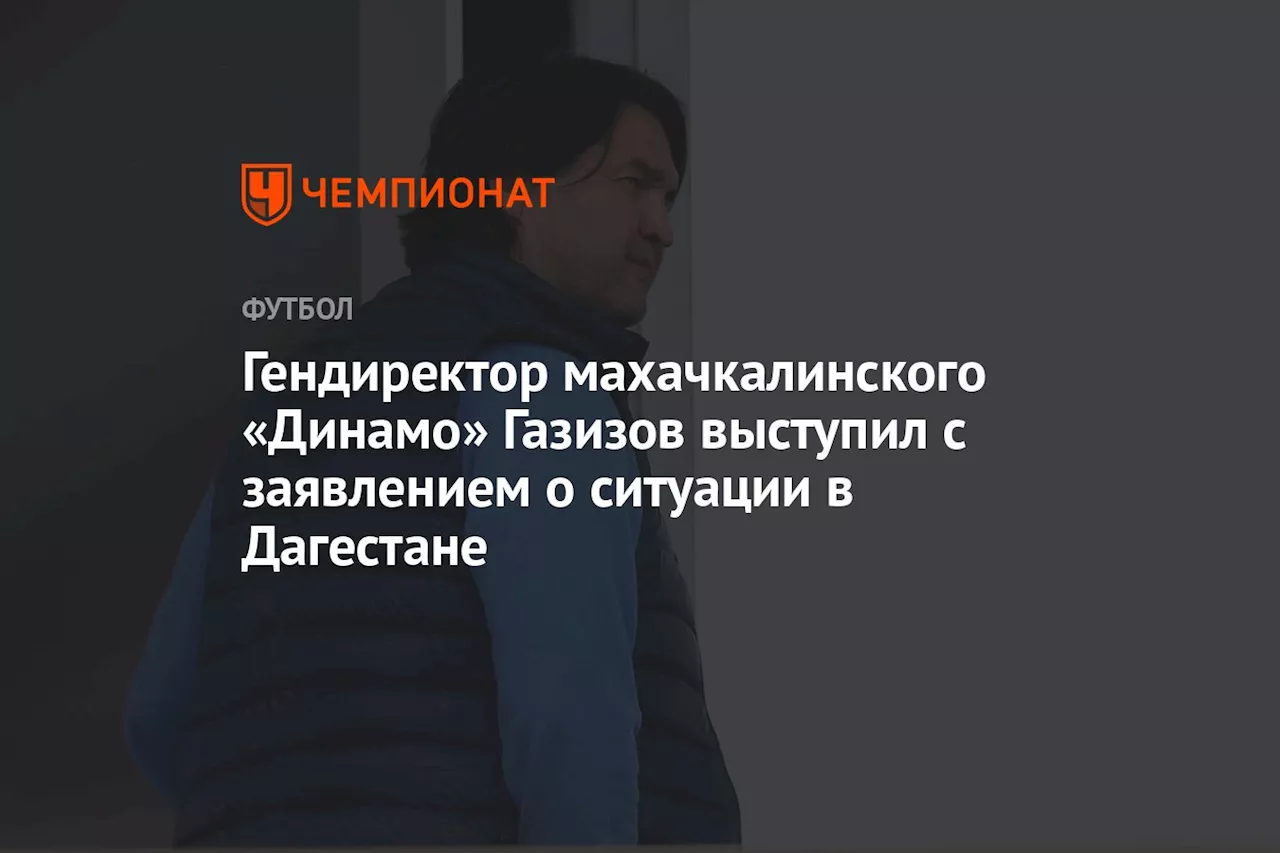 ЧЕМПИОНАТ

ФУТБОЛ

Гендиректор махачкалинского «Динамо» Газизов выступил с заявлением о ситуации в Дагестане